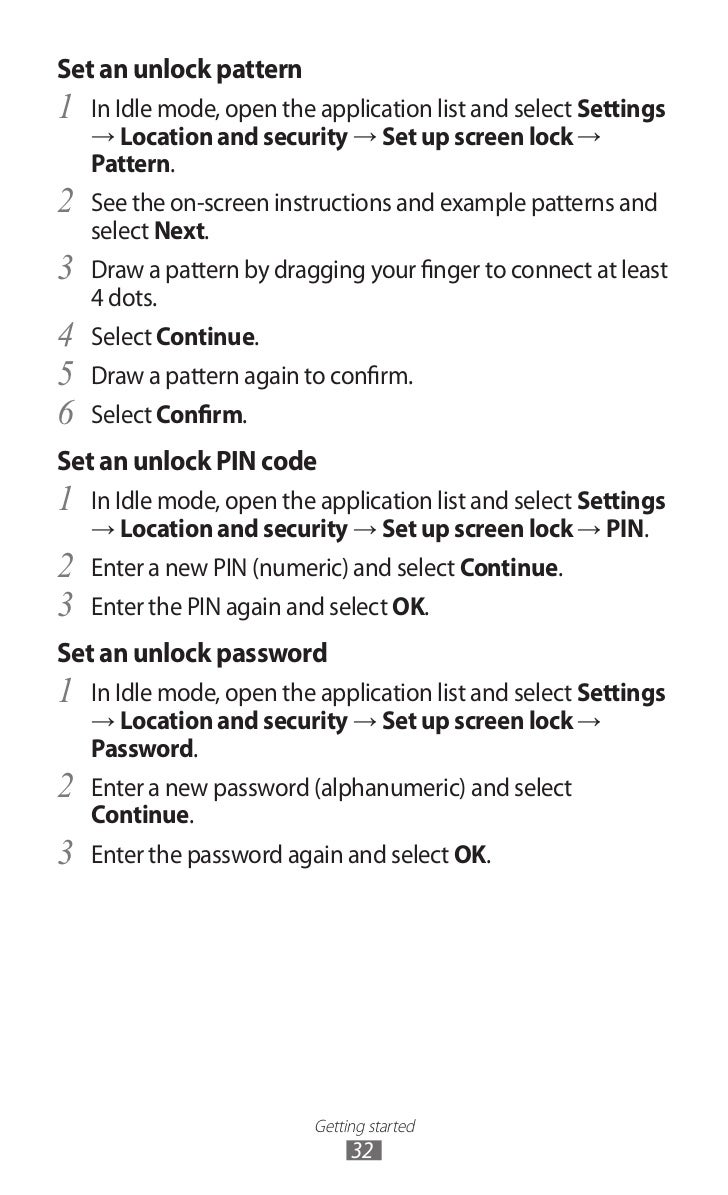 Set an unlock pattern

1 In Idle mode, open the application list and select Settings → Location and security → Set up screen lock → Pattern.

2 See the on-screen instructions and example patterns and select Next.

3 Draw a pattern by dragging your finger to connect at least 4 dots.

4 Select Continue.

5 Draw a pattern again to confirm.

6 Select Confirm.

Set an unlock PIN code

1 In Idle mode, open the application list and select Settings → Location and security → Set up screen lock → PIN.

2 Enter a new PIN (numeric) and select Continue.

3 Enter the PIN again and select OK.

Set an unlock password

1 In Idle mode, open the application list and select Settings → Location and security → Set up screen lock → Password.

2 Enter a new password (alphanumeric) and select Continue.

3 Enter the password again and select OK.

Getting started

32